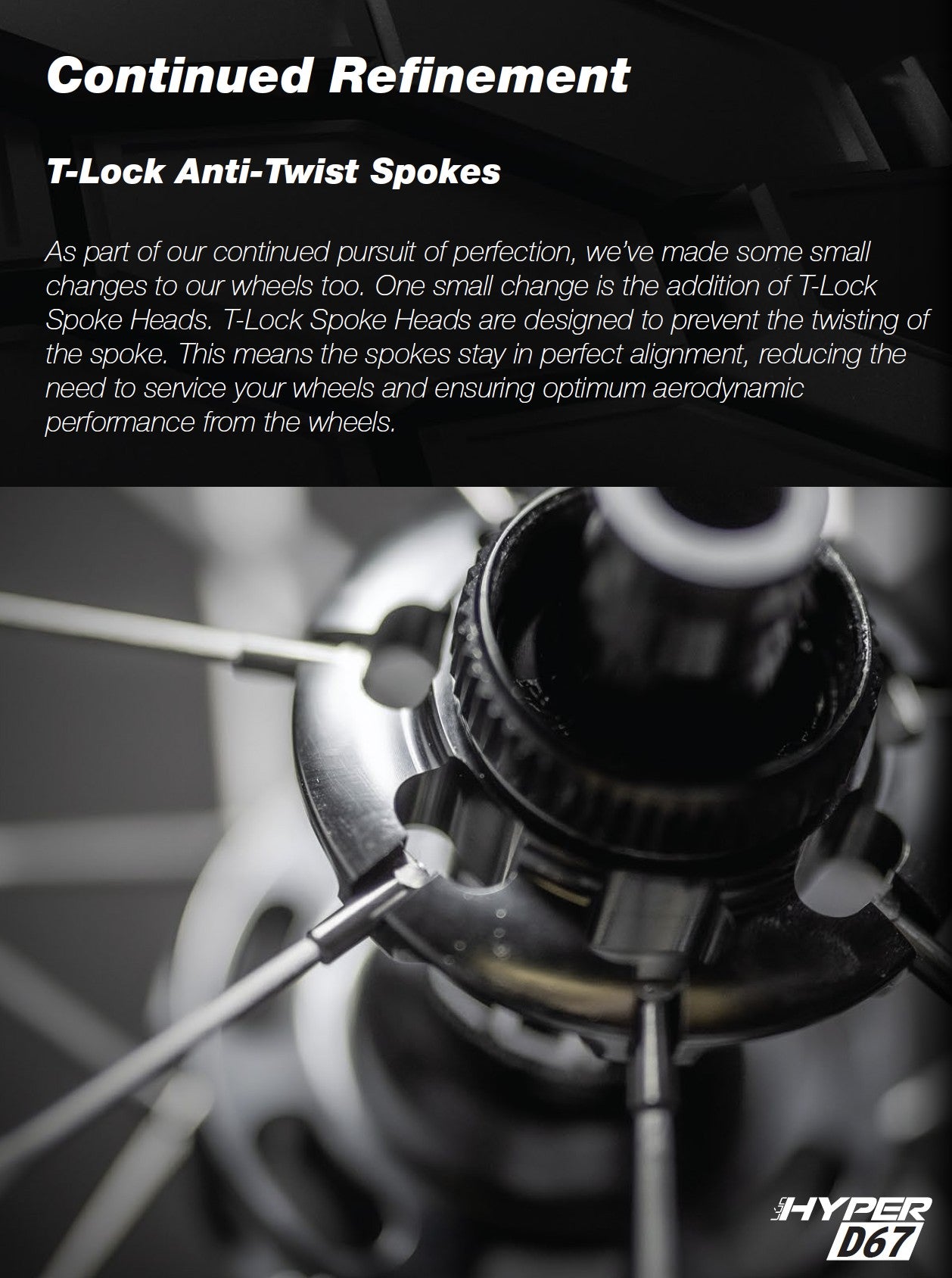 Continued Refinement

T-Lock Anti-Twist Spokes

As part of our continued pursuit of perfection, we've made some small changes to our wheels too. One small change is the addition of T-Lock Spoke Heads. T-Lock Spoke Heads are designed to prevent the twisting of the spoke. This means the spokes stay in perfect alignment, reducing the need to service your wheels and ensuring optimum aerodynamic performance from the wheels.

HYPER
D67